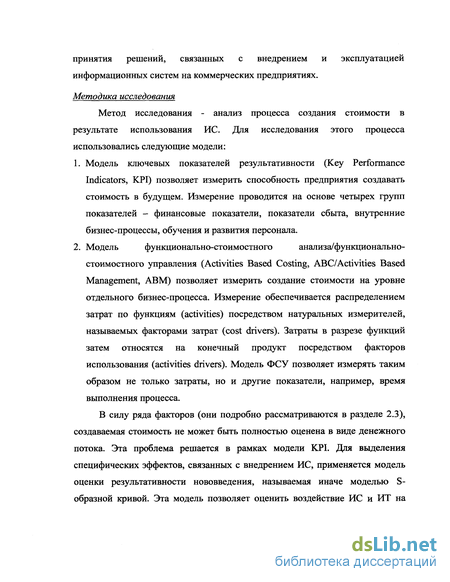 принятия решений, связанных с внедрением и эксплуатацией информационных систем на коммерческих предприятиях.

Методика исследования

Метод исследования - анализ процесса создания стоимости в результате использования ИС. Для исследования этого процесса использовались следующие модели:

1. Модель ключевых показателей результативности (Key Performance Indicators, KPI) позволяет измерить способность предприятия создавать стоимость в будущем. Измерение проводится на основе четырех групп показателей – финансовые показатели, показатели сбыта, внутренние бизнес-процессы, обучения и развития персонала.

2. Модель функционально-стоимостного анализа/функционально-стоимостного управления (Activities Based Costing, ABC/Activities Based Management, ABM) позволяет измерить создание стоимости на уровне отдельного бизнес-процесса. Измерение обеспечивается распределением затрат по функциям (activities) посредством натуральных измерителей, называемых факторами затрат (cost drivers). Затраты в разрезе функций затем относятся на конечный продукт посредством факторов использования (activities drivers). Модель ФСУ позволяет измерять таким образом не только затраты, но и другие показатели, например, время выполнения процесса.

В силу ряда факторов (они подробно рассматриваются в разделе 2.3), создаваемая стоимость не может быть полностью оценена в виде денежного потока. Эта проблема решается в рамках модели KPI. Для выделения специфических эффектов, связанных с внедрением ИС, применяется модель оценки результативности нововведения, называемая иначе моделью S-образной кривой. Эта модель позволяет оценить воздействие ИС и ИТ на

dsLib.net
библиотека диссертаций